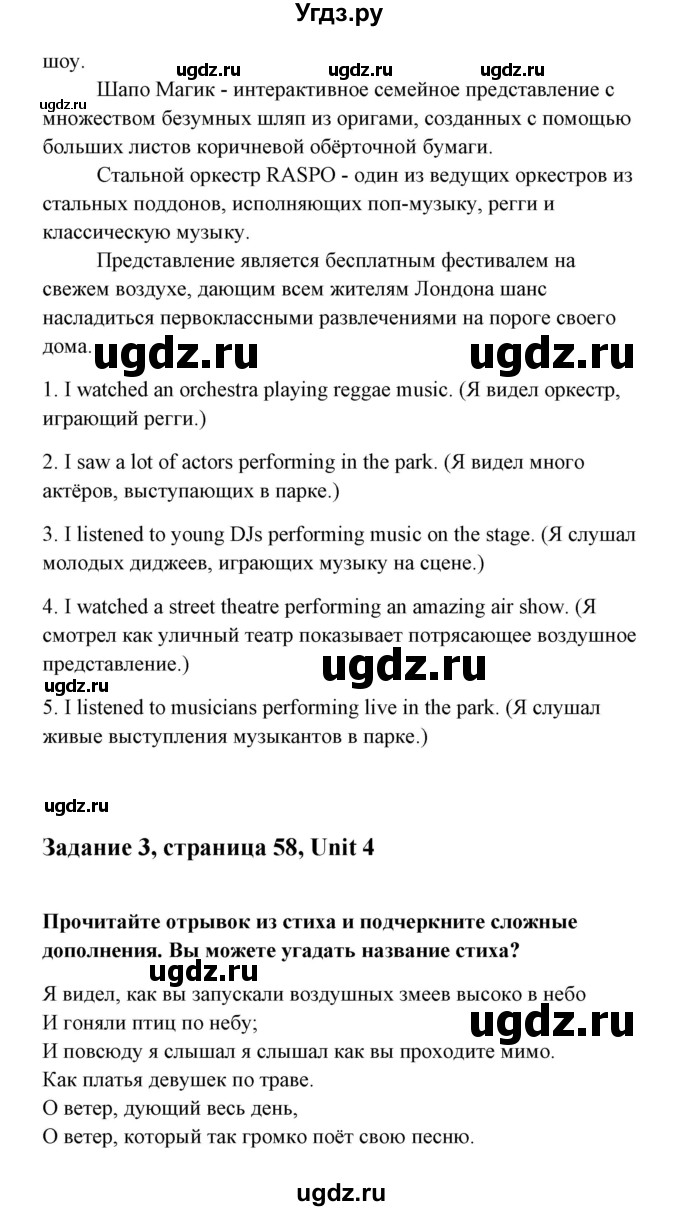 Угдз.ру

шоу.

ugdz.ru ugdz.ru ugdz.ru

ugdz.ru

Шапо Магик - интерактивное семейное представление с множеством безумных шляп из оригами, созданных с помощью больших листов коричневой обёрточной бумаги.

Стальной оркестр RASPO - один из ведущих оркестров из стальных поддонов, исполняющих поп-музыку, регги и классическую музыку.

Представление является бесплатным фестивалем на свежем воздухе, дающим всем жителям Лондона шанс насладиться первоклассными развлечениями на пороге своего дома.

ugdz.ru ugdz.ru

1. I watched an orchestra playing reggae music. (Я видел оркестр, играющий регги.)

2. I saw a lot of actors performing in the park. (Я видел много актёров, выступающих в парке.)

3. I listened to young DJs performing music on the stage. (Я слушал молодых диджеев, играющих музыку на сцене.)

4. I watched a street theatre performing an amazing air show. (Я смотрел как уличный театр показывает потрясающее воздушное представление.)

ugdz.ru

ugdz.ru

5. I listened to musicians performing live in the park. (Я слушал живые выступления музыкантов в парке.)

ugdz.ru

Задание 3, страница 58, Unit 4

Прочитайте отрывок из стиха и подчеркните сложные дополнения. Вы можете угадать название стиха?

ugdz.ru

Я видел, как вы запускали воздушных змеев высоко в небо
И гоняли птиц по небу;

ugdz.ru

И повсюду я слышал я слышал как вы проходите мимо.
Как платья девушек по траве.
О ветер, дующий весь день,
О ветер, который так громко поёт свою песню.

ugdz.ru